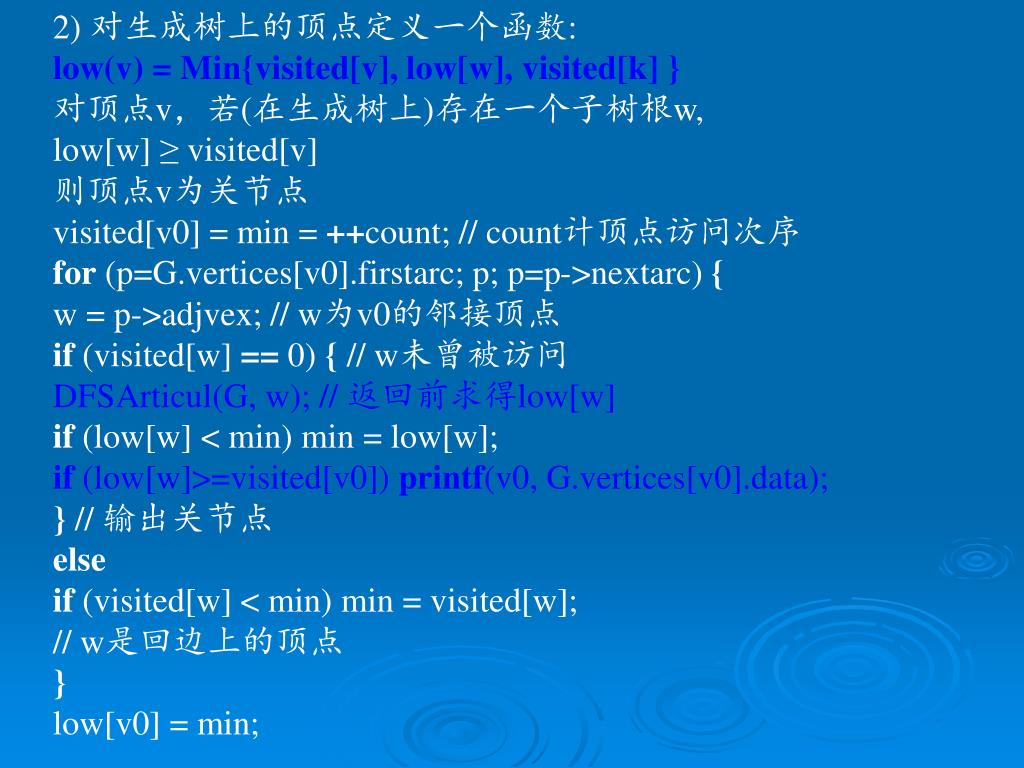 2) 对生成树上的顶点定义一个函数:
low(v) = Min{visited[v], low[w], visited[k] }
对顶点v，若(在生成树上)存在一个子树根w,
low[w] ≥ visited[v]
则顶点v为关节点
visited[v0] = min = ++count; // count计顶点访问次序
for (p=G.vertices[v0].firstarc; p; p=p->nextarc) {
w = p->adjvex; // w为v0的邻接顶点
if (visited[w] == 0) { // w未曾被访问
DFSArticul(G, w); // 返回前求得low[w]
if (low[w] < min) min = low[w];
if (low[w]>=visited[v0]) printf(v0, G.vertices[v0].data);
} // 输出关节点
else
if (visited[w] < min) min = visited[w];
// w是回边上的顶点
}
low[v0] = min;